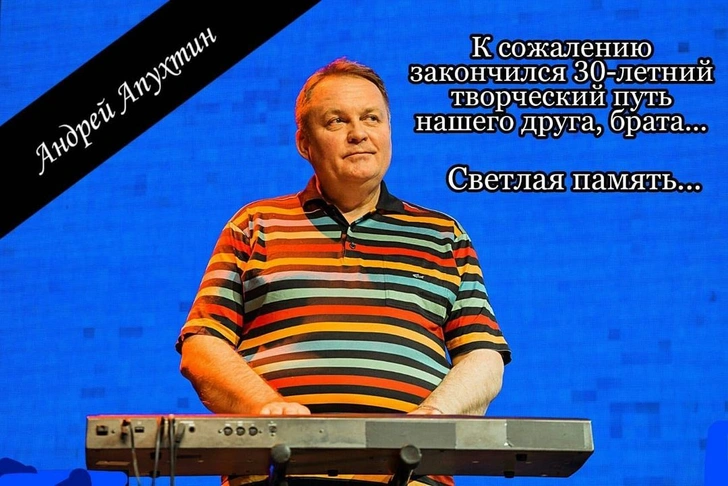 Андрей Апухтин

К сожалению закончился 30-летний творческий путь нашего друга, брата...

Светлая память...